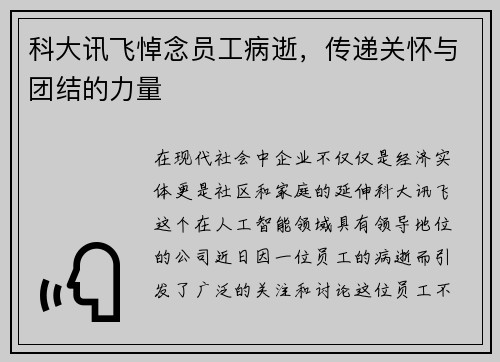 科大讯飞悼念员工病逝，传递关怀与团结的力量

在现代社会中企业不仅仅是经济实体更是社区和家庭的延伸科大讯飞这个在人工智能领域具有领导地位的公司近日因一位员工的病逝而引发了广泛的关注和讨论这位员工不